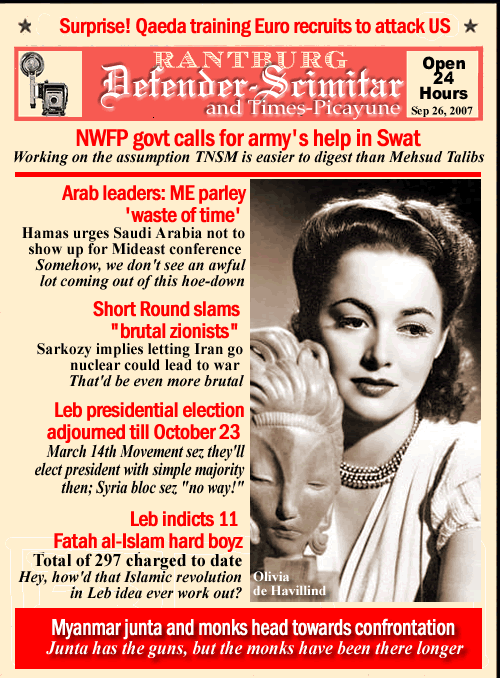 ★ Surprise! Qaeda training Euro recruits to attack US ★

RANTBURG
Defender-Scimitar
and Times-Picayune

Open 24 Hours
Sep 26, 2007

NWFP govt calls for army's help in Swat
Working on the assumption TNSM is easier to digest than Mehsud Talibs

Arab leaders: ME parley 'waste of time'
Hamas urges Saudi Arabia not to show up for Mideast conference
Somehow, we don't see an awful lot coming out of this hoe-down

Short Round slams "brutal zionists"
Sarkozy implies letting Iran go nuclear could lead to war
That'd be even more brutal

Leb presidential election adjourned till October 23
March 14th Movement sez they'll elect president with simple majority then; Syria bloc sez "no way!"

Leb indicts 11 Fatah al-Islam hard boyz
Total of 297 charged to date
Hey, how'd that Islamic revolution in Leb idea ever work out?

Olivia de Havillind

Myanmar junta and monks head towards confrontation
Junta has the guns, but the monks have been there longer